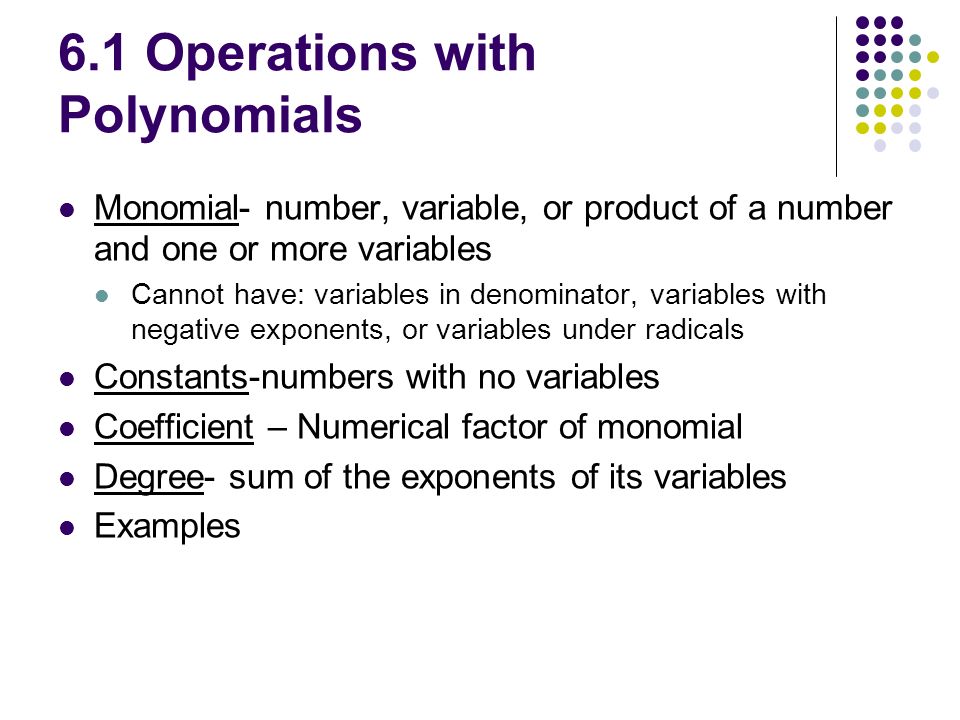 6.1 Operations with Polynomials

- Monomial- number, variable, or product of a number and one or more variables
  - Cannot have: variables in denominator, variables with negative exponents, or variables under radicals
- Constants-numbers with no variables
- Coefficient – Numerical factor of monomial
- Degree- sum of the exponents of its variables
- Examples